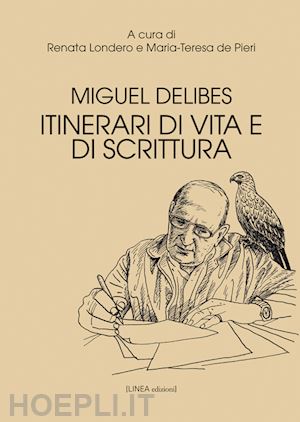 A cura di
Renata Londero e Maria-Teresa de Pieri

MIGUEL DELIBES
ITINERARI DI VITA E DI SCRITTURA

[LINEA edizioni]

HOEPLI.IT